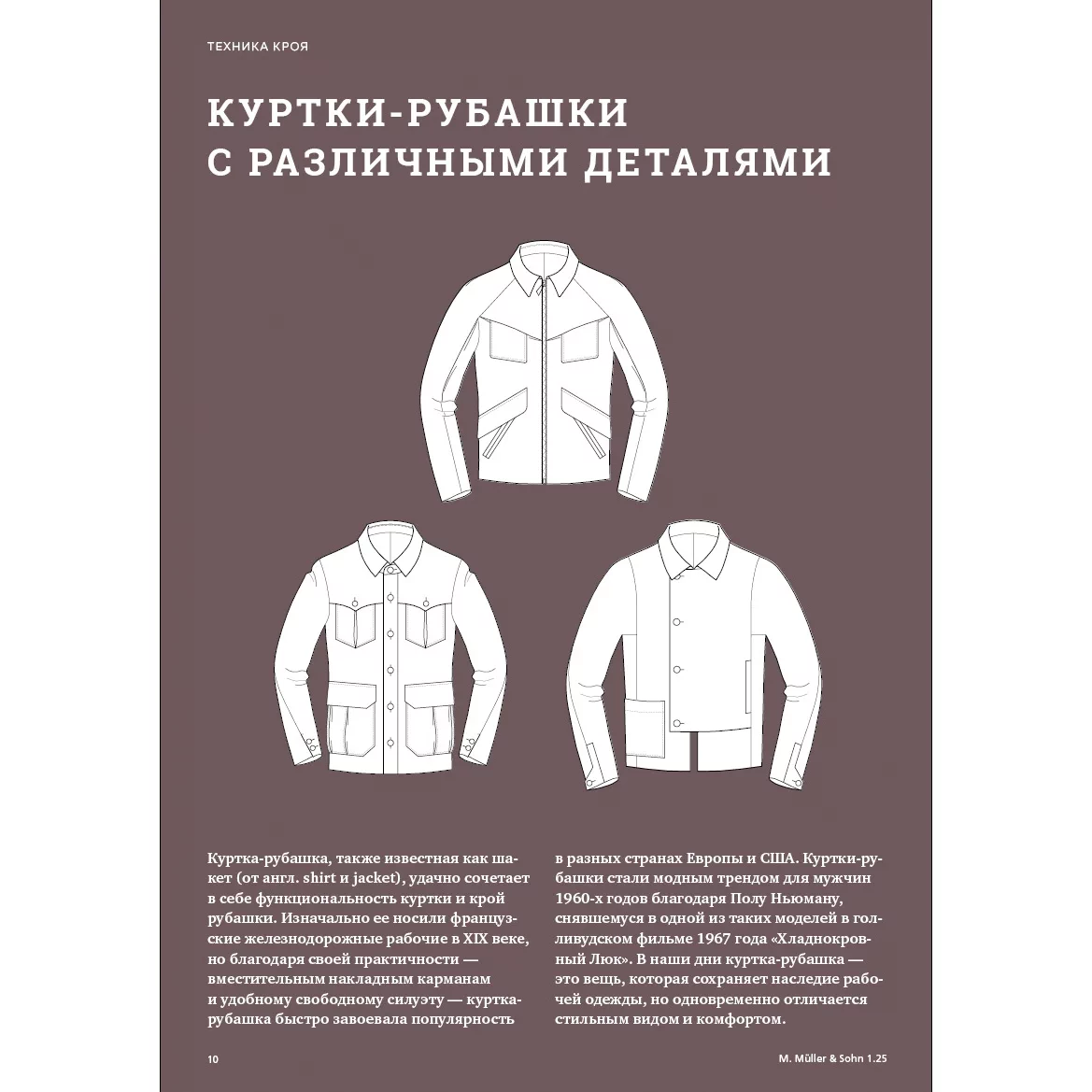 ТЕХНИКА КРОЯ

КУРТКИ-РУБАШКИ С РАЗЛИЧНЫМИ ДЕТАЛЯМИ

Куртка-рубашка, также известная как шакет (от англ. shirt и jacket), удачно сочетает в себе функциональность куртки и крой рубашки. Изначально ее носили французские железнодорожные рабочие в XIX веке, но благодаря своей практичности — вместительным накладным карманам и удобному свободному силуэту — куртка-рубашка быстро завоевала популярность

в разных странах Европы и США. Куртки-рубашки стали модным трендом для мужчин 1960-х годов благодаря Полу Ньюману, снявшемуся в одной из таких моделей в голливудском фильме 1967 года «Хладнокровный Люк». В наши дни куртка-рубашка — это вещь, которая сохраняет наследие рабочей одежды, но одновременно отличается стильным видом и комфортом.

10

M. Müller & Sohn 1.25